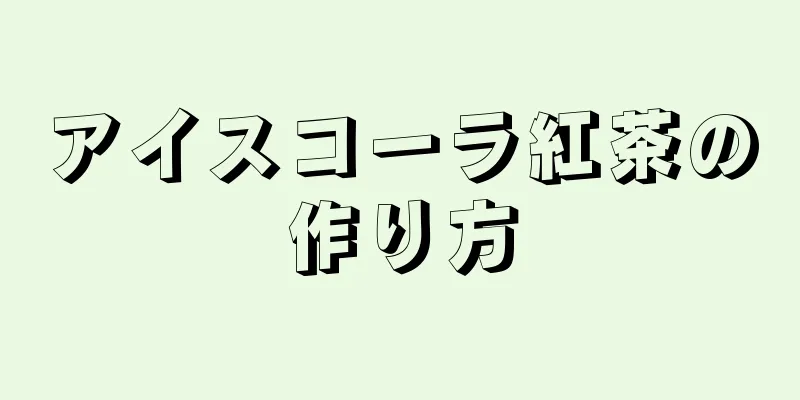 アイスコーラ紅茶の作り方